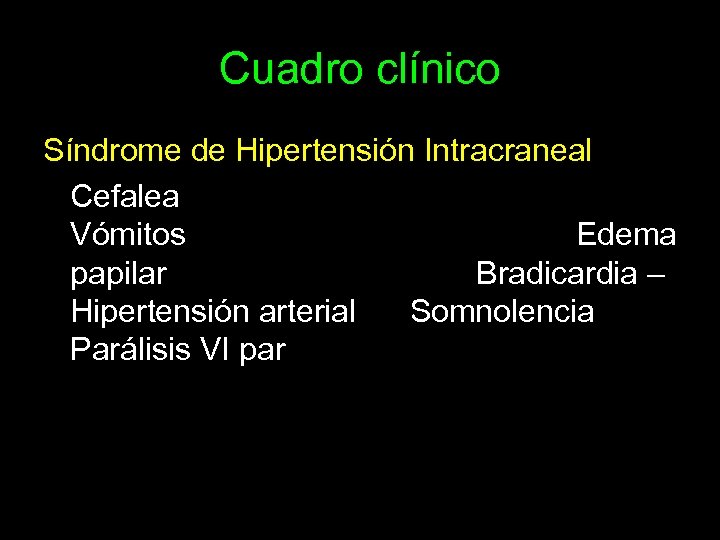 Cuadro clínico

Síndrome de Hipertensión Intracraneal

Cefalea
Vómitos Edema papilar Bradicardia – Hipertensión arterial Somnolencia
Parálisis VI par